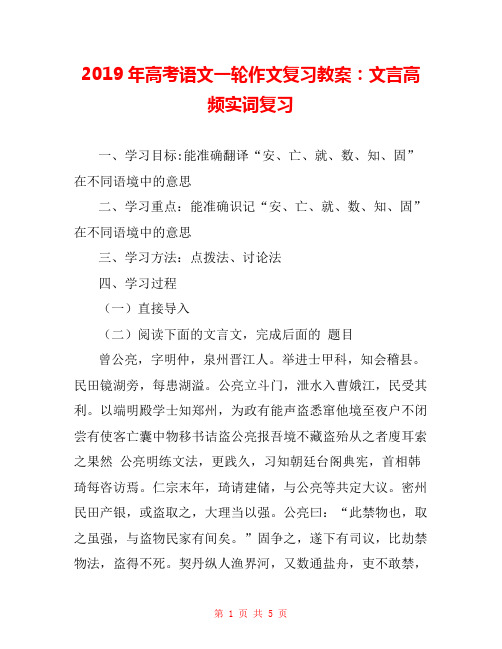 2019年高考语文一轮作文复习教案：文言高频实词复习

一、学习目标:能准确翻译“安、亡、就、数、知、固”在不同语境中的意思

二、学习重点：能准确识记“安、亡、就、数、知、固”在不同语境中的意思

三、学习方法：点拨法、讨论法

四、学习过程

（一）直接导入

（二）阅读下面的文言文，完成后面的 题目

曾公亮，字明仲，泉州晋江人。举进士甲科，知会稽县。民田镜湖旁，每患湖溢。公亮立斗门，泄水入曹娥江，民受其利。以端明殿学士知郑州，为政有能声盗悉窜他境至夜户不闭尝有使客亡囊中物移书诘盗公亮报吾境不藏盗殆从之者廋耳索之果然 公亮明练文法，更践久，习知朝廷台阁典宪，首相韩琦每咨访焉。仁宗末年，琦请建储，与公亮等共定大议。密州民田产银，或盗取之，大理当以强。公亮曰：“此禁物也，取之虽强，与盗物民家有间矣。”固争之，遂下有司议，比劫禁物法，盗得不死。契丹纵人渔界河，又数通盐舟，吏不敢禁，

第 1 页 共 5 页